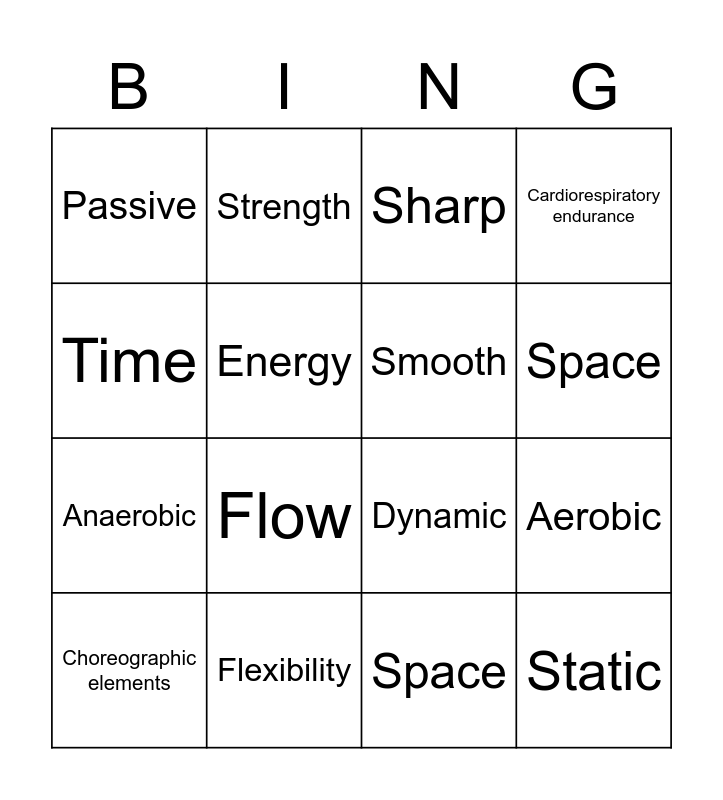 | B | I | N | G |
|---|---|---|---|
| Passive | Strength | Sharp | Cardiorespiratory endurance |
| Time | Energy | Smooth | Space |
| Anaerobic | Flow | Dynamic | Aerobic |
| Choreographic elements | Flexibility | Space | Static |